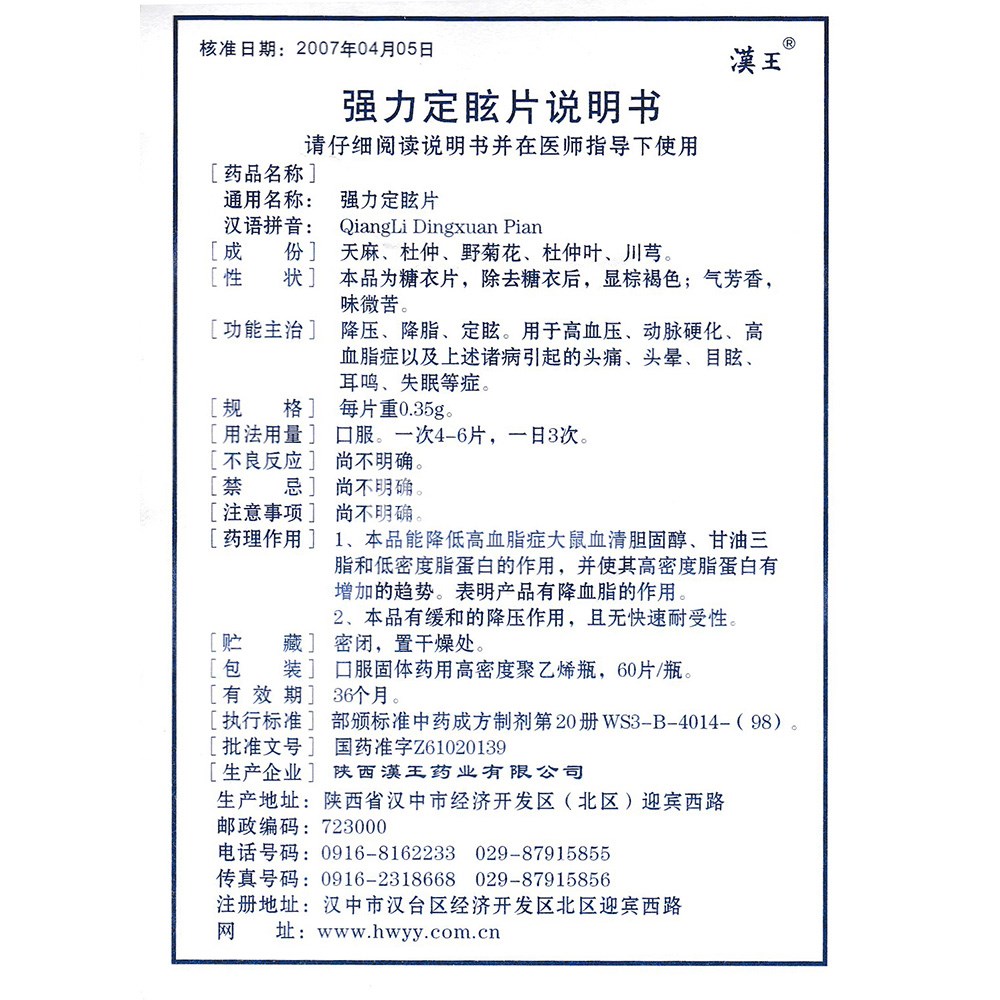 核准日期：2007年04月05日

漢王®

强力定眩片说明书

请仔细阅读说明书并在医师指导下使用

［药品名称］
通用名称：强力定眩片
汉语拼音：QiangLi Dingxuan Pian

［成　份］天麻、杜仲、野菊花、杜仲叶、川芎。

［性　状］本品为糖衣片，除去糖衣后，显棕褐色；气芳香，味微苦。

［功能主治］降压、降脂、定眩。用于高血压、动脉硬化、高血脂症以及上述诸病引起的头痛、头晕、目眩、耳鸣、失眠等症。

［规　格］每片重0.35g。

［用法用量］口服。一次4-6片，一日3次。

［不良反应］尚不明确。

［禁　忌］尚不明确。

［注意事项］尚不明确。

［药理作用］1、本品能降低高血脂症大鼠血清胆固醇、甘油三脂和低密度脂蛋白的作用，并使其高密度脂蛋白有增加的趋势。表明产品有降血脂的作用。
2、本品有缓和的降压作用，且无快速耐受性。

［贮　藏］密闭，置干燥处。

［包　装］口服固体药用高密度聚乙烯瓶，60片/瓶。

［有 效 期］36个月。

［执行标准］部颁标准中药成方制剂第20册 WS3-B-4014-（98）。

［批准文号］国药准字Z61020139

［生产企业］陕西漢王药业有限公司
生产地址：陕西省汉中市经济开发区（北区）迎宾西路
邮政编码：723000
电话号码：0916-8162233　029-87915855
传真号码：0916-2318668　029-87915856
注册地址：汉中市汉台区经济开发区北区迎宾西路
网　址：www.hwyy.com.cn